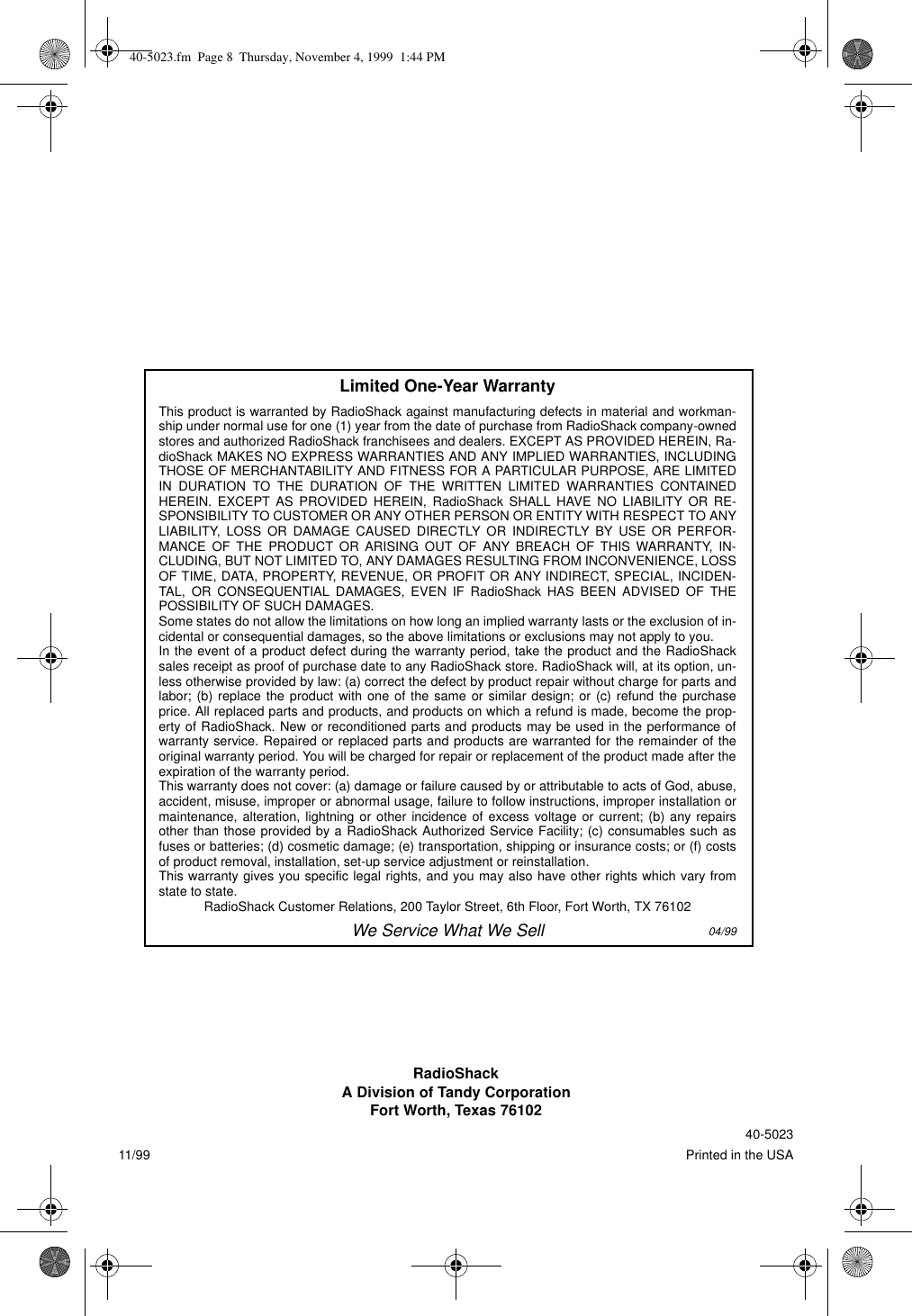 40-5023.fm  Page 8  Thursday, November 4, 1999  1:44 PM

Limited One-Year Warranty

This product is warranted by RadioShack against manufacturing defects in material and workmanship under normal use for one (1) year from the date of purchase from RadioShack company-owned stores and authorized RadioShack franchisees and dealers. EXCEPT AS PROVIDED HEREIN, RadioShack MAKES NO EXPRESS WARRANTIES AND ANY IMPLIED WARRANTIES, INCLUDING THOSE OF MERCHANTABILITY AND FITNESS FOR A PARTICULAR PURPOSE, ARE LIMITED IN DURATION TO THE DURATION OF THE WRITTEN LIMITED WARRANTIES CONTAINED HEREIN. EXCEPT AS PROVIDED HEREIN, RadioShack SHALL HAVE NO LIABILITY OR RESPONSIBILITY TO CUSTOMER OR ANY OTHER PERSON OR ENTITY WITH RESPECT TO ANY LIABILITY, LOSS OR DAMAGE CAUSED DIRECTLY OR INDIRECTLY BY USE OR PERFORMANCE OF THE PRODUCT OR ARISING OUT OF ANY BREACH OF THIS WARRANTY, INCLUDING, BUT NOT LIMITED TO, ANY DAMAGES RESULTING FROM INCONVENIENCE, LOSS OF TIME, DATA, PROPERTY, REVENUE, OR PROFIT OR ANY INDIRECT, SPECIAL, INCIDENTAL, OR CONSEQUENTIAL DAMAGES, EVEN IF RadioShack HAS BEEN ADVISED OF THE POSSIBILITY OF SUCH DAMAGES.
Some states do not allow the limitations on how long an implied warranty lasts or the exclusion of incidental or consequential damages, so the above limitations or exclusions may not apply to you.
In the event of a product defect during the warranty period, take the product and the RadioShack sales receipt as proof of purchase date to any RadioShack store. RadioShack will, at its option, unless otherwise provided by law: (a) correct the defect by product repair without charge for parts and labor; (b) replace the product with one of the same or similar design; or (c) refund the purchase price. All replaced parts and products, and products on which a refund is made, become the property of RadioShack. New or reconditioned parts and products may be used in the performance of warranty service. Repaired or replaced parts and products are warranted for the remainder of the original warranty period. You will be charged for repair or replacement of the product made after the expiration of the warranty period.
This warranty does not cover: (a) damage or failure caused by or attributable to acts of God, abuse, accident, misuse, improper or abnormal usage, failure to follow instructions, improper installation or maintenance, alteration, lightning or other incidence of excess voltage or current; (b) any repairs other than those provided by a RadioShack Authorized Service Facility; (c) consumables such as fuses or batteries; (d) cosmetic damage; (e) transportation, shipping or insurance costs; or (f) costs of product removal, installation, set-up service adjustment or reinstallation.
This warranty gives you specific legal rights, and you may also have other rights which vary from state to state.
RadioShack Customer Relations, 200 Taylor Street, 6th Floor, Fort Worth, TX 76102

We Service What We Sell 04/99

RadioShack
A Division of Tandy Corporation
Fort Worth, Texas 76102

40-5023
11/99 Printed in the USA